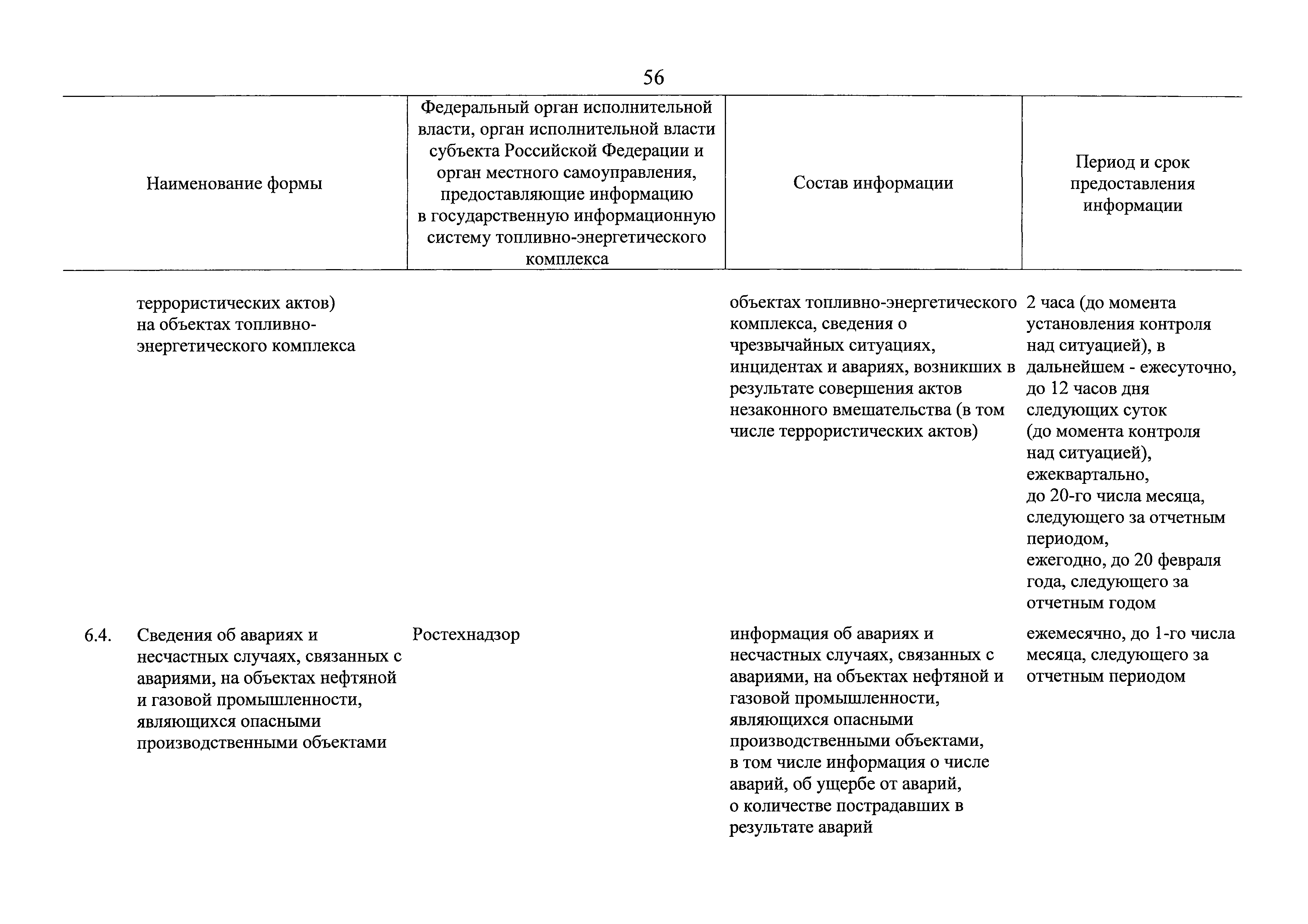 56

| | Наименование формы | Федеральный орган исполнительной власти, орган исполнительной власти субъекта Российской Федерации и орган местного самоуправления, предоставляющие информацию в государственную информационную систему топливно-энергетического комплекса | Состав информации | Период и срок предоставления информации |
|---|---|---|---|---|
| | террористических актов) на объектах топливно-энергетического комплекса | | объектах топливно-энергетического комплекса, сведения о чрезвычайных ситуациях, инцидентах и авариях, возникших в результате совершения актов незаконного вмешательства (в том числе террористических актов) | 2 часа (до момента установления контроля над ситуацией), в дальнейшем - ежесуточно, до 12 часов дня следующих суток (до момента контроля над ситуацией), ежеквартально, до 20-го числа месяца, следующего за отчетным периодом, ежегодно, до 20 февраля года, следующего за отчетным годом |
| 6.4. | Сведения об авариях и несчастных случаях, связанных с авариями, на объектах нефтяной и газовой промышленности, являющихся опасными производственными объектами | Ростехнадзор | информация об авариях и несчастных случаях, связанных с авариями, на объектах нефтяной и газовой промышленности, являющихся опасными производственными объектами, в том числе информация о числе аварий, об ущербе от аварий, о количестве пострадавших в результате аварий | ежемесячно, до 1-го числа месяца, следующего за отчетным периодом |